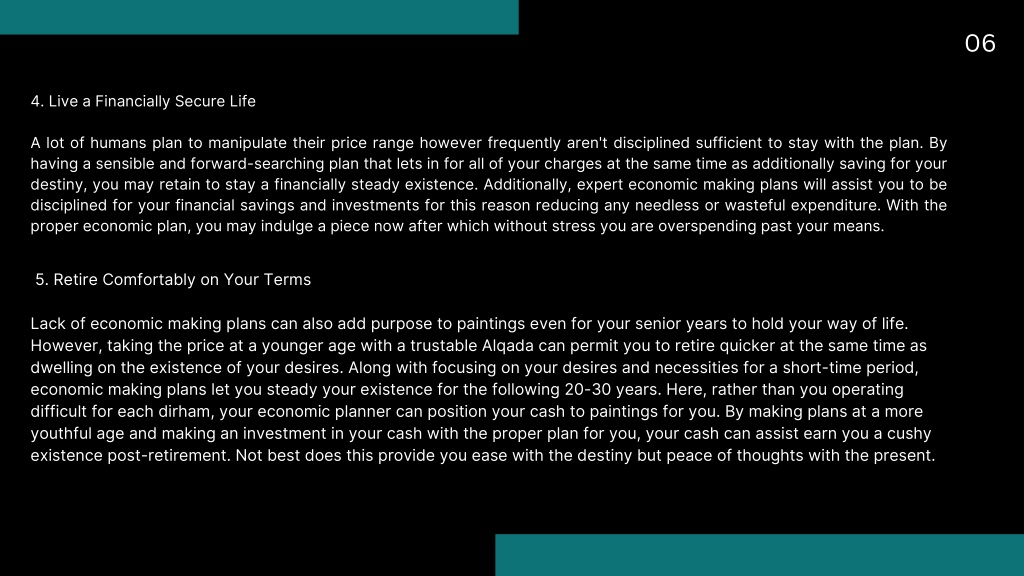 06

4. Live a Financially Secure Life

A lot of humans plan to manipulate their price range however frequently aren't disciplined sufficient to stay with the plan. By having a sensible and forward-searching plan that lets in for all of your charges at the same time as additionally saving for your destiny, you may retain to stay a financially steady existence. Additionally, expert economic making plans will assist you to be disciplined for your financial savings and investments for this reason reducing any needless or wasteful expenditure. With the proper economic plan, you may indulge a piece now after which without stress you are overspending past your means.

5. Retire Comfortably on Your Terms

Lack of economic making plans can also add purpose to paintings even for your senior years to hold your way of life. However, taking the price at a younger age with a trustable Alqada can permit you to retire quicker at the same time as dwelling on the existence of your desires. Along with focusing on your desires and necessities for a short-time period, economic making plans let you steady your existence for the following 20-30 years. Here, rather than you operating difficult for each dirham, your economic planner can position your cash to paintings for you. By making plans at a more youthful age and making an investment in your cash with the proper plan for you, your cash can assist earn you a cushy existence post-retirement. Not best does this provide you ease with the destiny but peace of thoughts with the present.